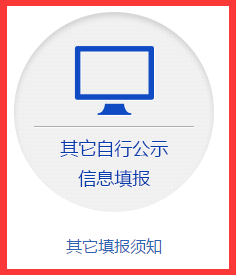 其它自行公示
信息填报

其它填报须知